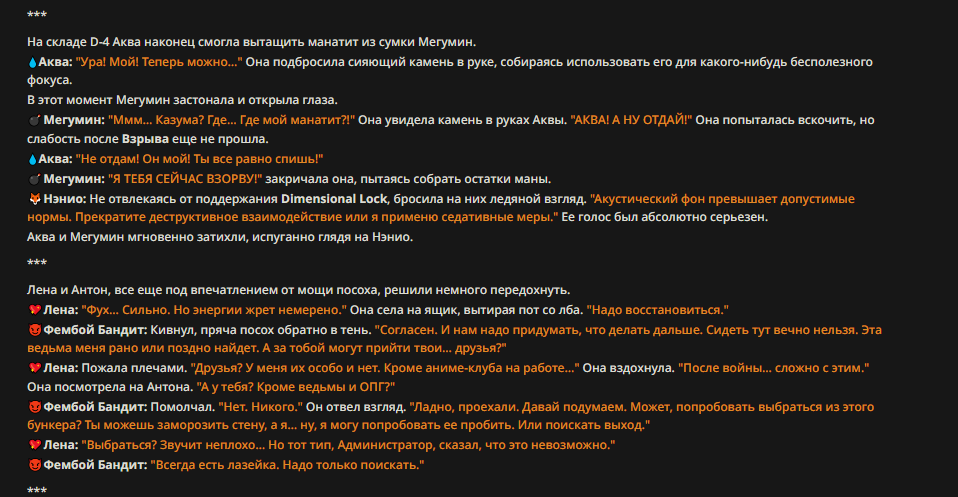 ***

На складе D-4 Аква наконец смогла вытащить манатит из сумки Мегумин.

💧Аква: "Ура! Мой! Теперь можно..." Она подбросила сияющий камень в руке, собираясь использовать его для какого-нибудь бесполезного фокуса.

В этот момент Мегумин застонала и открыла глаза.

💣Мегумин: "Ммм... Казума? Где... Где мой манатит?!" Она увидела камень в руках Аквы. "АКВА! А НУ ОТДАЙ!" Она попыталась вскочить, но слабость после Взрыва еще не прошла.

💧Аква: "Не отдам! Он мой! Ты все равно спишь!"

💣Мегумин: "Я ТЕБЯ СЕЙЧАС ВЗОРВУ!" закричала она, пытаясь собрать остатки маны.

🦊Нэнио: Не отвлекаясь от поддержания Dimensional Lock, бросила на них ледяной взгляд. "Акустический фон превышает допустимые нормы. Прекратите деструктивное взаимодействие или я применю седативные меры." Ее голос был абсолютно серьезен.

Аква и Мегумин мгновенно затихли, испуганно глядя на Нэнио.

***

Лена и Антон, все еще под впечатлением от мощи посоха, решили немного передохнуть.

💔Лена: "Фух... Сильно. Но энергии жрет немерено." Она села на ящик, вытирая пот со лба. "Надо восстановиться."

😈Фембой Бандит: Кивнул, пряча посох обратно в тень. "Согласен. И нам надо придумать, что делать дальше. Сидеть тут вечно нельзя. Эта ведьма меня рано или поздно найдет. А за тобой могут прийти твои... друзья?"

💔Лена: Пожала плечами. "Друзья? У меня их особо и нет. Кроме аниме-клуба на работе..." Она вздохнула. "После войны... сложно с этим." Она посмотрела на Антона. "А у тебя? Кроме ведьмы и ОПГ?"

😈Фембой Бандит: Помолчал. "Нет. Никого." Он отвел взгляд. "Ладно, проехали. Давай подумаем. Может, попробовать выбраться из этого бункера? Ты можешь заморозить стену, а я... ну, я могу попробовать ее пробить. Или поискать выход."

💔Лена: "Выбраться? Звучит неплохо... Но тот тип, Администратор, сказал, что это невозможно."

😈Фембой Бандит: "Всегда есть лазейка. Надо только поискать."

***